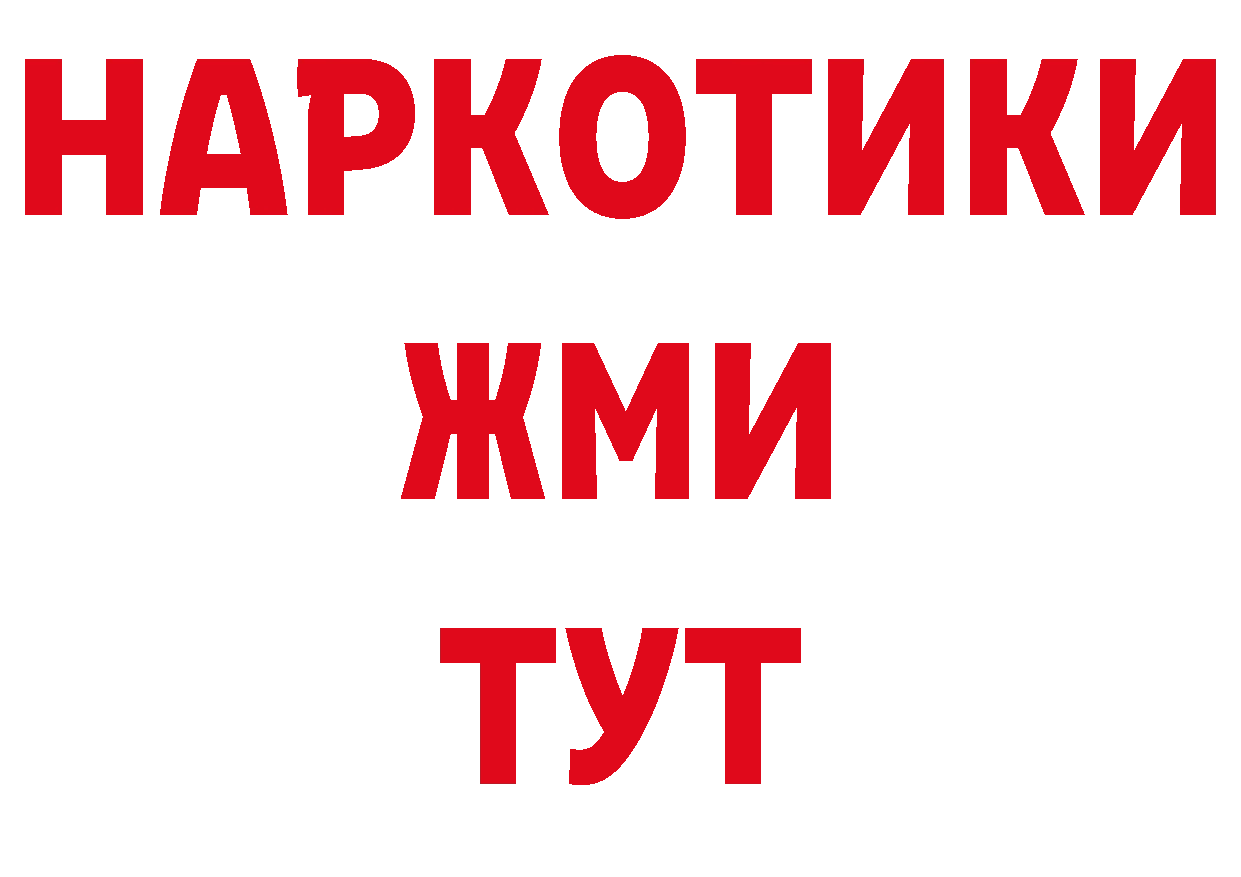 НАРКОТИКИ
ЖМИ
ТУТ